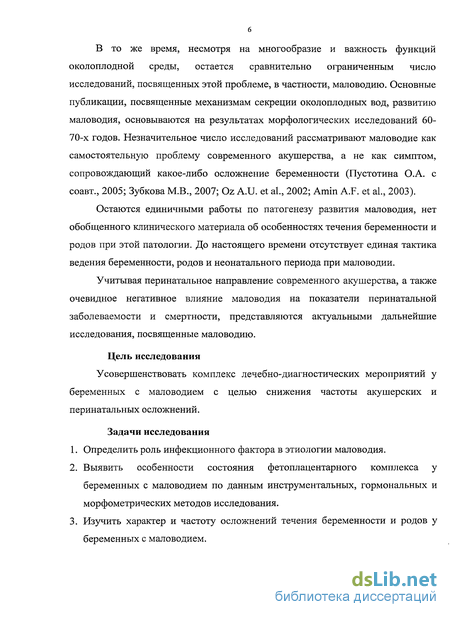 6

В то же время, несмотря на многообразие и важность функций околоплодной среды, остается сравнительно ограниченным число исследований, посвященных этой проблеме, в частности, маловодию. Основные публикации, посвященные механизмам секреции околоплодных вод, развитию маловодия, основываются на результатах морфологических исследований 60-70-х годов. Незначительное число исследований рассматривают маловодие как самостоятельную проблему современного акушерства, а не как симптом, сопровождающий какое-либо осложнение беременности (Пустотина О.А. с соавт., 2005; Зубкова М.В., 2007; Oz A.U. et al., 2002; Amin A.F. et al., 2003).

Остаются единичными работы по патогенезу развития маловодия, нет обобщенного клинического материала об особенностях течения беременности и родов при этой патологии. До настоящего времени отсутствует единая тактика ведения беременности, родов и неонатального периода при маловодии.

Учитывая перинатальное направление современного акушерства, а также очевидное негативное влияние маловодия на показатели перинатальной заболеваемости и смертности, представляются актуальными дальнейшие исследования, посвященные маловодию.

Цель исследования

Усовершенствовать комплекс лечебно-диагностических мероприятий у беременных с маловодием с целью снижения частоты акушерских и перинатальных осложнений.

Задачи исследования

1. Определить роль инфекционного фактора в этиологии маловодия.
2. Выявить особенности состояния фетоплацентарного комплекса у беременных с маловодием по данным инструментальных, гормональных и морфометрических методов исследования.
3. Изучить характер и частоту осложнений течения беременности и родов у беременных с маловодием.

dsLib.net
библиотека диссертаций